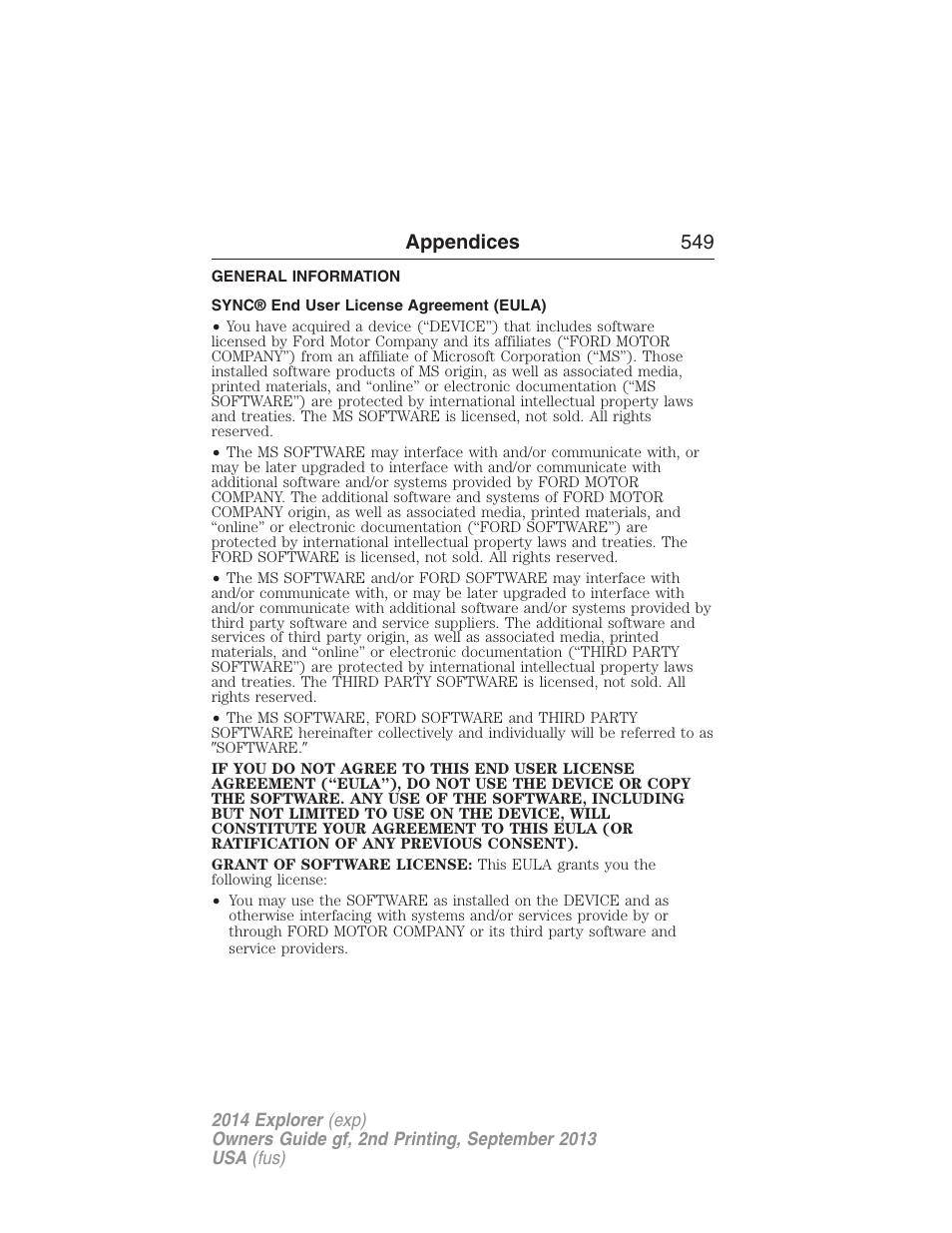 Appendices 549

GENERAL INFORMATION

SYNC® End User License Agreement (EULA)

• You have acquired a device (“DEVICE”) that includes software licensed by Ford Motor Company and its affiliates (“FORD MOTOR COMPANY”) from an affiliate of Microsoft Corporation (“MS”). Those installed software products of MS origin, as well as associated media, printed materials, and “online” or electronic documentation (“MS SOFTWARE”) are protected by international intellectual property laws and treaties. The MS SOFTWARE is licensed, not sold. All rights reserved.

• The MS SOFTWARE may interface with and/or communicate with, or may be later upgraded to interface with and/or communicate with additional software and/or systems provided by FORD MOTOR COMPANY. The additional software and systems of FORD MOTOR COMPANY origin, as well as associated media, printed materials, and “online” or electronic documentation (“FORD SOFTWARE”) are protected by international intellectual property laws and treaties. The FORD SOFTWARE is licensed, not sold. All rights reserved.

• The MS SOFTWARE and/or FORD SOFTWARE may interface with and/or communicate with, or may be later upgraded to interface with and/or communicate with additional software and/or systems provided by third party software and service suppliers. The additional software and services of third party origin, as well as associated media, printed materials, and “online” or electronic documentation (“THIRD PARTY SOFTWARE”) are protected by international intellectual property laws and treaties. The THIRD PARTY SOFTWARE is licensed, not sold. All rights reserved.

• The MS SOFTWARE, FORD SOFTWARE and THIRD PARTY SOFTWARE hereinafter collectively and individually will be referred to as "SOFTWARE."

IF YOU DO NOT AGREE TO THIS END USER LICENSE AGREEMENT (“EULA”), DO NOT USE THE DEVICE OR COPY THE SOFTWARE. ANY USE OF THE SOFTWARE, INCLUDING BUT NOT LIMITED TO USE ON THE DEVICE, WILL CONSTITUTE YOUR AGREEMENT TO THIS EULA (OR RATIFICATION OF ANY PREVIOUS CONSENT).

GRANT OF SOFTWARE LICENSE: This EULA grants you the following license:

• You may use the SOFTWARE as installed on the DEVICE and as otherwise interfacing with systems and/or services provide by or through FORD MOTOR COMPANY or its third party software and service providers.

2014 Explorer (exp)
Owners Guide gf, 2nd Printing, September 2013
USA (fus)